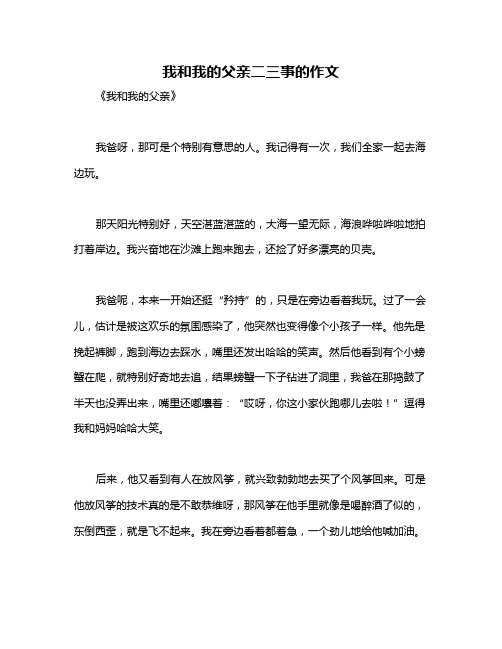 我和我的父亲二三事的作文

《我和我的父亲》

我爸呀，那可是个特别有意思的人。我记得有一次，我们全家一起去海边玩。

那天阳光特别好，天空湛蓝湛蓝的，大海一望无际，海浪哗啦哗啦地拍打着岸边。我兴奋地在沙滩上跑来跑去，还捡了好多漂亮的贝壳。

我爸呢，本来一开始还挺“矜持”的，只是在旁边看着我玩。过了一会儿，估计是被这欢乐的氛围感染了，他突然也变得像个小孩子一样。他先是挽起裤脚，跑到海边去踩水，嘴里还发出哈哈的笑声。然后他看到有个小螃蟹在爬，就特别好奇地去追，结果螃蟹一下子钻进了洞里，我爸在那捣鼓了半天也没弄出来，嘴里还嘟囔着：“哎呀，你这小家伙跑哪儿去啦！”逗得我和妈妈哈哈大笑。

后来，他又看到有人在放风筝，就兴致勃勃地去买了个风筝回来。可是他放风筝的技术真的是不敢恭维呀，那风筝在他手里就像是喝醉酒了似的，东倒西歪，就是飞不起来。我在旁边看着都着急，一个劲儿地给他喊加油。